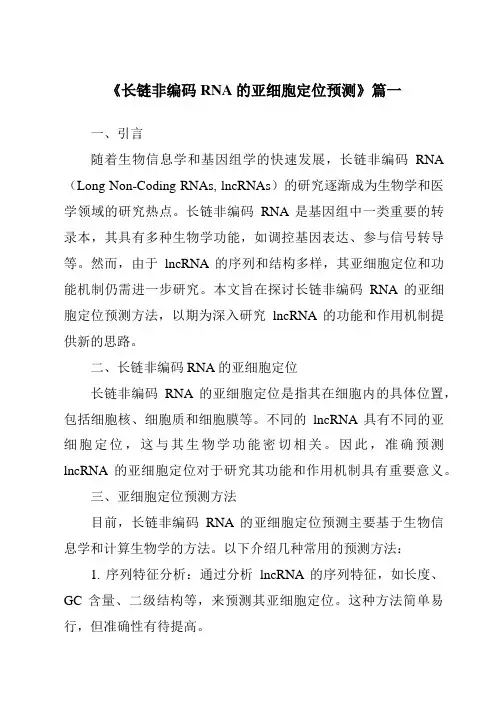 《长链非编码 RNA 的亚细胞定位预测》篇一

一、引言

随着生物信息学和基因组学的快速发展，长链非编码 RNA（Long Non-Coding RNAs, lncRNAs）的研究逐渐成为生物学和医学领域的研究热点。长链非编码 RNA 是基因组中一类重要的转录本，其具有多种生物学功能，如调控基因表达、参与信号转导等。然而，由于 lncRNA 的序列和结构多样，其亚细胞定位和功能机制仍需进一步研究。本文旨在探讨长链非编码 RNA 的亚细胞定位预测方法，以期为深入研究 lncRNA 的功能和作用机制提供新的思路。

二、长链非编码 RNA 的亚细胞定位

长链非编码 RNA 的亚细胞定位是指其在细胞内的具体位置，包括细胞核、细胞质和细胞膜等。不同的 lncRNA 具有不同的亚细胞定位，这与其生物学功能密切相关。因此，准确预测 lncRNA 的亚细胞定位对于研究其功能和作用机制具有重要意义。

三、亚细胞定位预测方法

目前，长链非编码 RNA 的亚细胞定位预测主要基于生物信息学和计算生物学的方法。以下介绍几种常用的预测方法：

1. 序列特征分析：通过分析 lncRNA 的序列特征，如长度、GC 含量、二级结构等，来预测其亚细胞定位。这种方法简单易行，但准确性有待提高。